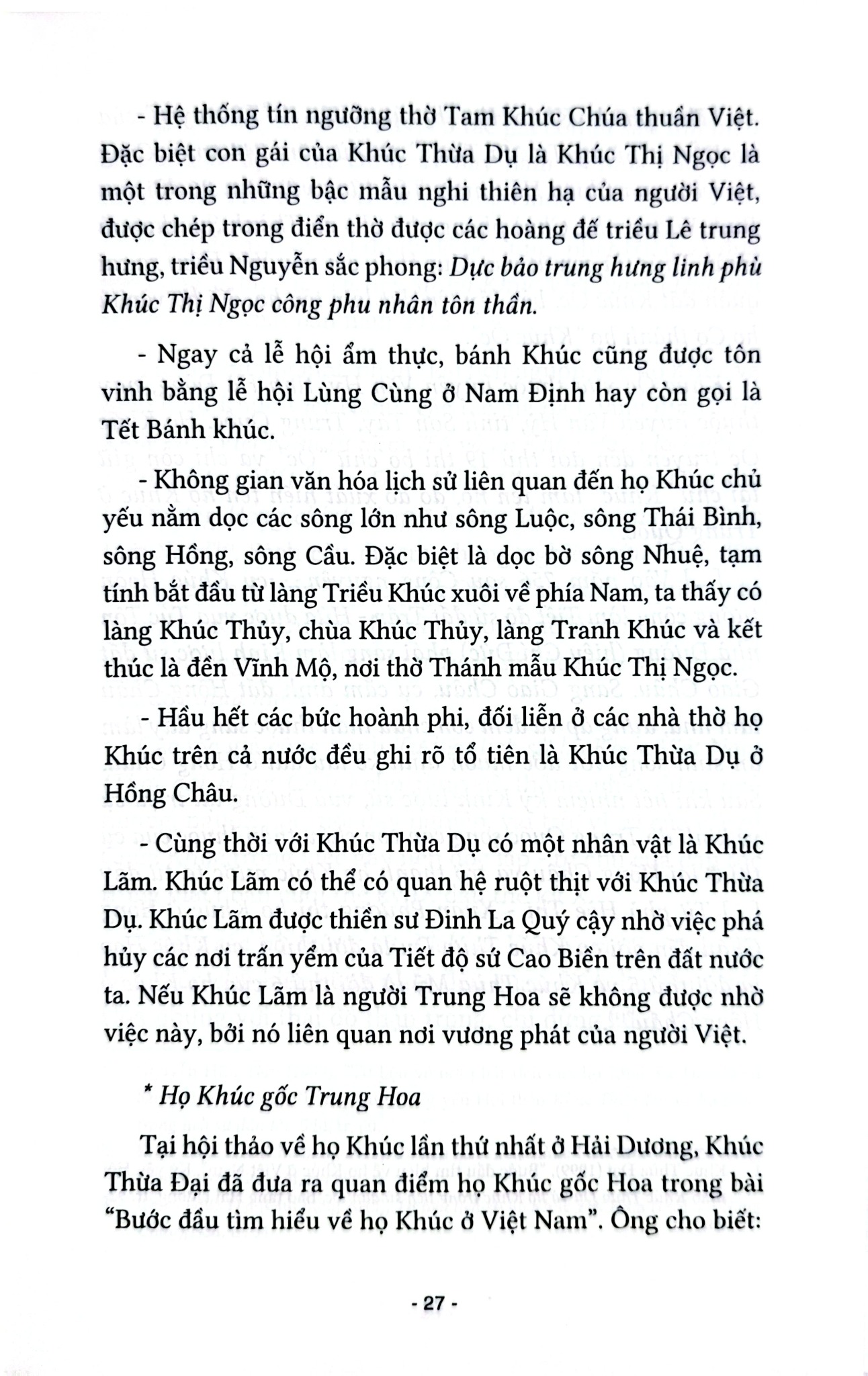 - Hệ thống tín ngưỡng thờ Tam Khúc Chúa thuần Việt. Đặc biệt con gái của Khúc Thừa Dụ là Khúc Thị Ngọc là một trong những bậc mẫu nghi thiên hạ của người Việt, được chép trong điển thờ được các hoàng đế triều Lê trung hưng, triều Nguyễn sắc phong: Dực bảo trung hưng linh phù Khúc Thị Ngọc công phu nhân tôn thần.

- Ngay cả lễ hội ẩm thực, bánh Khúc cũng được tôn vinh bằng lễ hội Lùng Cùng ở Nam Định hay còn gọi là Tết Bánh khúc.

- Không gian văn hóa lịch sử liên quan đến họ Khúc chủ yếu nằm dọc các sông lớn như sông Luộc, sông Thái Bình, sông Hồng, sông Cầu. Đặc biệt là dọc bờ sông Nhuệ, tạm tính bắt đầu từ làng Triều Khúc xuôi về phía Nam, ta thấy có làng Khúc Thủy, chùa Khúc Thủy, làng Tranh Khúc và kết thúc là đền Vĩnh Mộ, nơi thờ Thánh mẫu Khúc Thị Ngọc.

- Hầu hết các bức hoành phi, đối liễn ở các nhà thờ họ Khúc trên cả nước đều ghi rõ tổ tiên là Khúc Thừa Dụ ở Hồng Châu.

- Cùng thời với Khúc Thừa Dụ có một nhân vật là Khúc Lãm. Khúc Lãm có thể có quan hệ ruột thịt với Khúc Thừa Dụ. Khúc Lãm được thiền sư Đinh La Quý cậy nhờ việc phá hủy các nơi trấn yểm của Tiết độ sứ Cao Biền trên đất nước ta. Nếu Khúc Lãm là người Trung Hoa sẽ không được nhờ việc này, bởi nó liên quan nơi vương phát của người Việt.

* Họ Khúc gốc Trung Hoa

Tại hội thảo về họ Khúc lần thứ nhất ở Hải Dương, Khúc Thừa Đại đã đưa ra quan điểm họ Khúc gốc Hoa trong bài "Bước đầu tìm hiểu về họ Khúc ở Việt Nam". Ông cho biết:

- 27 -